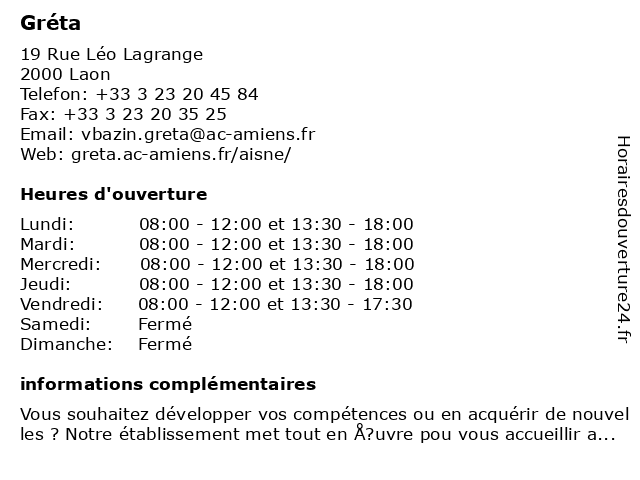 Gréta

19 Rue Léo Lagrange
2000 Laon
Telefon: +33 3 23 20 45 84
Fax: +33 3 23 20 35 25
Email: vbazin.greta@ac-amiens.fr
Web: greta.ac-amiens.fr/aisne/

Heures d'ouverture

| | |
|---|---|
| Lundi: | 08:00 - 12:00 et 13:30 - 18:00 |
| Mardi: | 08:00 - 12:00 et 13:30 - 18:00 |
| Mercredi: | 08:00 - 12:00 et 13:30 - 18:00 |
| Jeudi: | 08:00 - 12:00 et 13:30 - 18:00 |
| Vendredi: | 08:00 - 12:00 et 13:30 - 17:30 |
| Samedi: | Fermé |
| Dimanche: | Fermé |

informations complémentaires

Vous souhaitez développer vos compétences ou en acquérir de nouvel les ? Notre établissement met tout en Å?uvre pou vous accueillir a...

Horairesdouverture24.fr